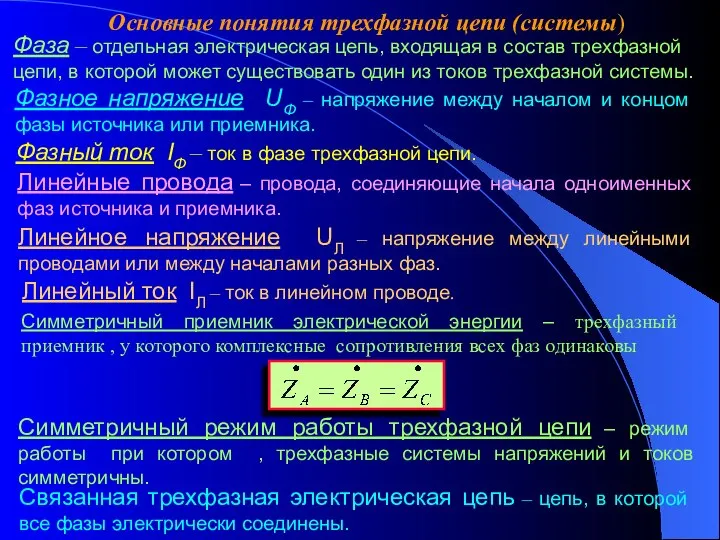 Основные понятия трехфазной цепи (системы)

Фаза – отдельная электрическая цепь, входящая в состав трехфазной цепи, в которой может существовать один из токов трехфазной системы.

Фазное напряжение $U_Ф$ – напряжение между началом и концом фазы источника или приемника.

Фазный ток $I_Ф$ – ток в фазе трехфазной цепи.

Линейные провода – провода, соединяющие начала одноименных фаз источника и приемника.

Линейное напряжение $U_Л$ – напряжение между линейными проводами или между началами разных фаз.

Линейный ток $I_Л$ – ток в линейном проводе.

Симметричный приемник электрической энергии – трехфазный приемник , у которого комплексные сопротивления всех фаз одинаковы

$\dot{Z}_A = \dot{Z}_B = \dot{Z}_C$

Симметричный режим работы трехфазной цепи – режим работы при котором , трехфазные системы напряжений и токов симметричны.

Связанная трехфазная электрическая цепь – цепь, в которой все фазы электрически соединены.